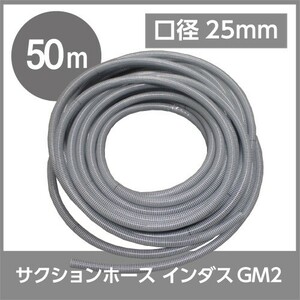 50m

口径 25mm

サクションホース インダス GM2